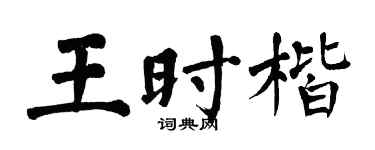 王时楷
词典网